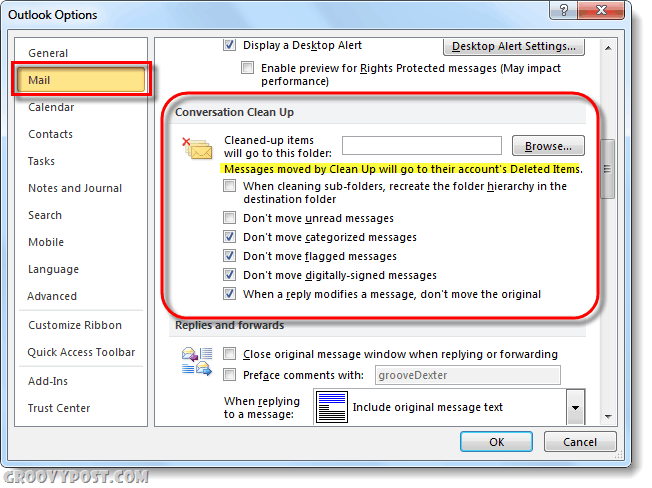 Outlook Options

? X

General
Mail
Calendar
Contacts
Tasks
Notes and Journal
Search
Mobile
Language
Advanced
Customize Ribbon
Quick Access Toolbar
Add-Ins
Trust Center

Display a Desktop Alert
Desktop Alert Settings...
Enable preview for Rights Protected messages (May impact performance)

Conversation Clean Up

Cleaned-up items will go to this folder:
Browse...

Messages moved by Clean Up will go to their account's Deleted Items.
When cleaning sub-folders, recreate the folder hierarchy in the destination folder
Don't move unread messages
Don't move categorized messages
Don't move flagged messages
Don't move digitally-signed messages
When a reply modifies a message, don't move the original

Replies and forwards

Close original message window when replying or forwarding
Preface comments with: grooveDexter
When replying to a message:
Include original message text

OK
Cancel

GROOVYPOST.COM